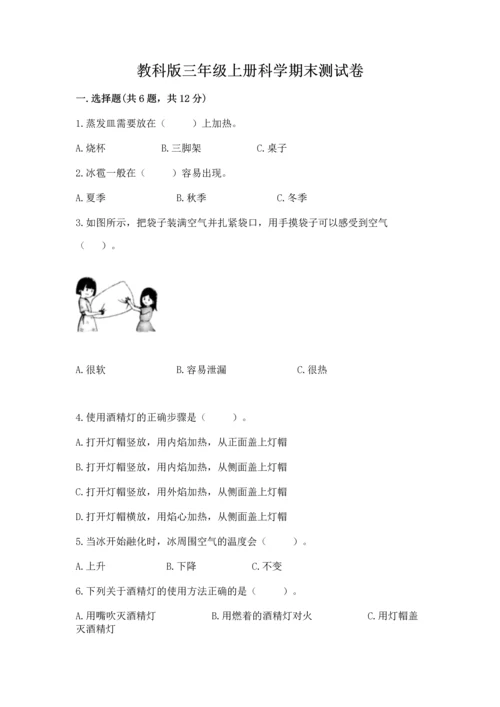 教科版三年级上册科学期末测试卷

一.选择题(共6题，共12分)

1.蒸发皿需要放在（　　）上加热。

A.烧杯　　B.三脚架　　C.桌子

2.冰雹一般在（　　）容易出现。

A.夏季　　B.秋季　　C.冬季

3.如图所示，把袋子装满空气并扎紧袋口，用手摸袋子可以感受到空气（　　）。

A.很软　　B.容易泄漏　　C.很热

4.使用酒精灯的正确步骤是（　　）。

A.打开灯帽竖放，用内焰加热，从正面盖上灯帽

B.打开灯帽竖放，用内焰加热，从侧面盖上灯帽

C.打开灯帽竖放，用外焰加热，从侧面盖上灯帽

D.打开灯帽横放，用焰心加热，从侧面盖上灯帽

5.当冰开始融化时，冰周围空气的温度会（　　）。

A.上升　　B.下降　　C.不变

6.下列关于酒精灯的使用方法正确的是（　　）。

A.用嘴吹灭酒精灯　　B.用燃着的酒精灯对火　　C.用灯帽盖灭酒精灯